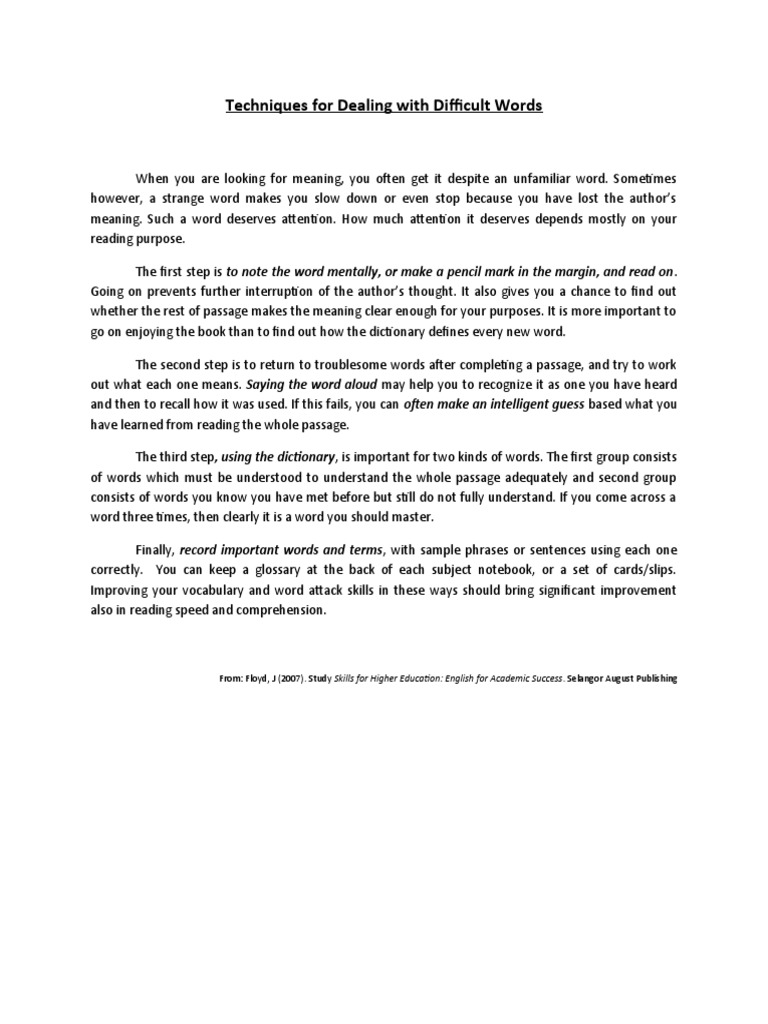 Techniques for Dealing with Difficult Words

When you are looking for meaning, you often get it despite an unfamiliar word. Sometimes however, a strange word makes you slow down or even stop because you have lost the author's meaning. Such a word deserves attention. How much attention it deserves depends mostly on your reading purpose.

The first step is to note the word mentally, or make a pencil mark in the margin, and read on. Going on prevents further interruption of the author's thought. It also gives you a chance to find out whether the rest of passage makes the meaning clear enough for your purposes. It is more important to go on enjoying the book than to find out how the dictionary defines every new word.

The second step is to return to troublesome words after completing a passage, and try to work out what each one means. Saying the word aloud may help you to recognize it as one you have heard and then to recall how it was used. If this fails, you can often make an intelligent guess based what you have learned from reading the whole passage.

The third step, using the dictionary, is important for two kinds of words. The first group consists of words which must be understood to understand the whole passage adequately and second group consists of words you know you have met before but still do not fully understand. If you come across a word three times, then clearly it is a word you should master.

Finally, record important words and terms, with sample phrases or sentences using each one correctly. You can keep a glossary at the back of each subject notebook, or a set of cards/slips. Improving your vocabulary and word attack skills in these ways should bring significant improvement also in reading speed and comprehension.

From: Floyd, J (2007). Study Skills for Higher Education: English for Academic Success. Selangor August Publishing